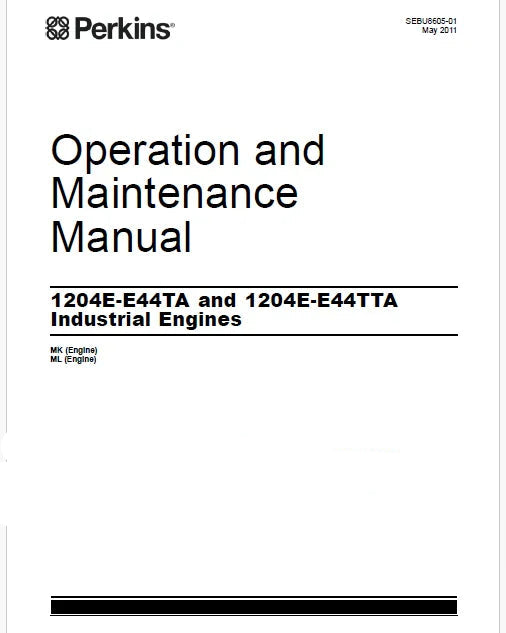 Perkins®

SEBU8605-01
May 2011

Operation and Maintenance Manual

1204E-E44TA and 1204E-E44TTA Industrial Engines

MK (Engine)
ML (Engine)